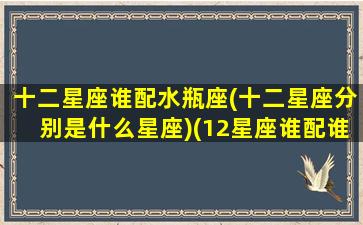 十二星座谁配水瓶座(十二星座分别是什么星座)(12星座谁配谁